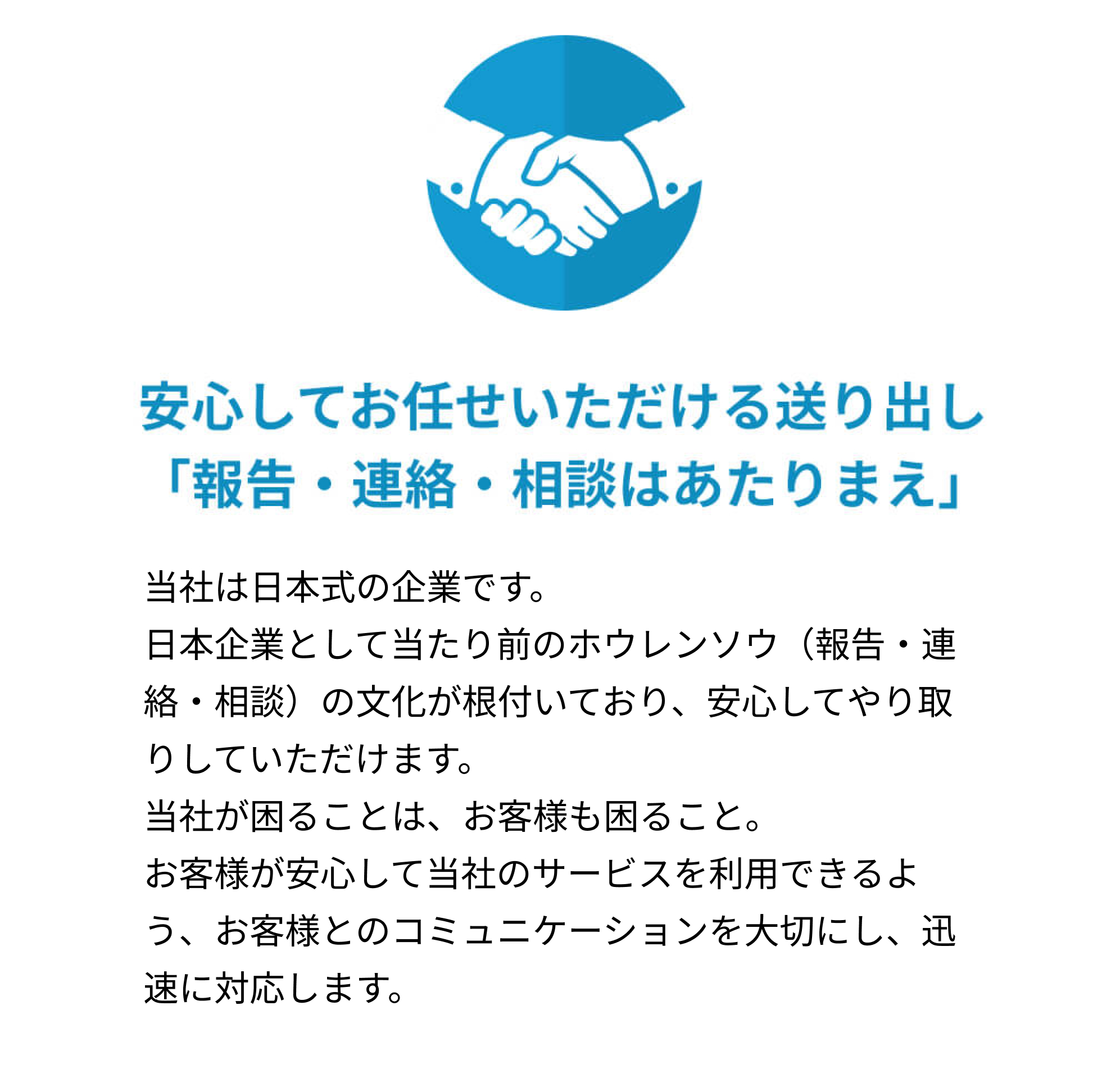 安心してお任せいただける送り出し
「報告・連絡・相談はあたりまえ」

当社は日本式の企業です。
日本企業として当たり前のホウレンソウ（報告・連絡・相談）の文化が根付いており、安心してやり取りしていただけます。
当社が困ることは、お客様も困ること。
お客様が安心して当社のサービスを利用できるよう、お客様とのコミュニケーションを大切にし、迅速に対応します。